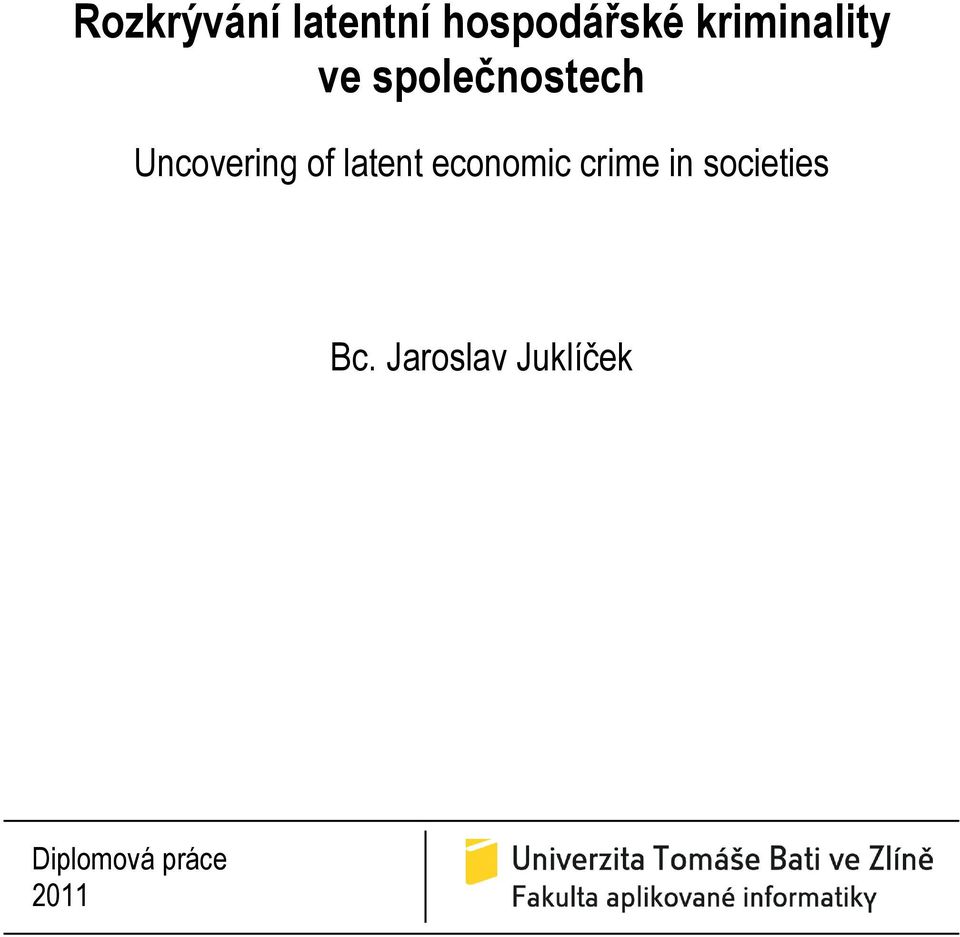 Rozkrývání latentní hospodářské kriminality ve společnostech

Uncovering of latent economic crime in societies

Bc. Jaroslav Juklíček

Diplomová práce
2011

Univerzita Tomáše Bati ve Zlíně
Fakulta aplikované informatiky